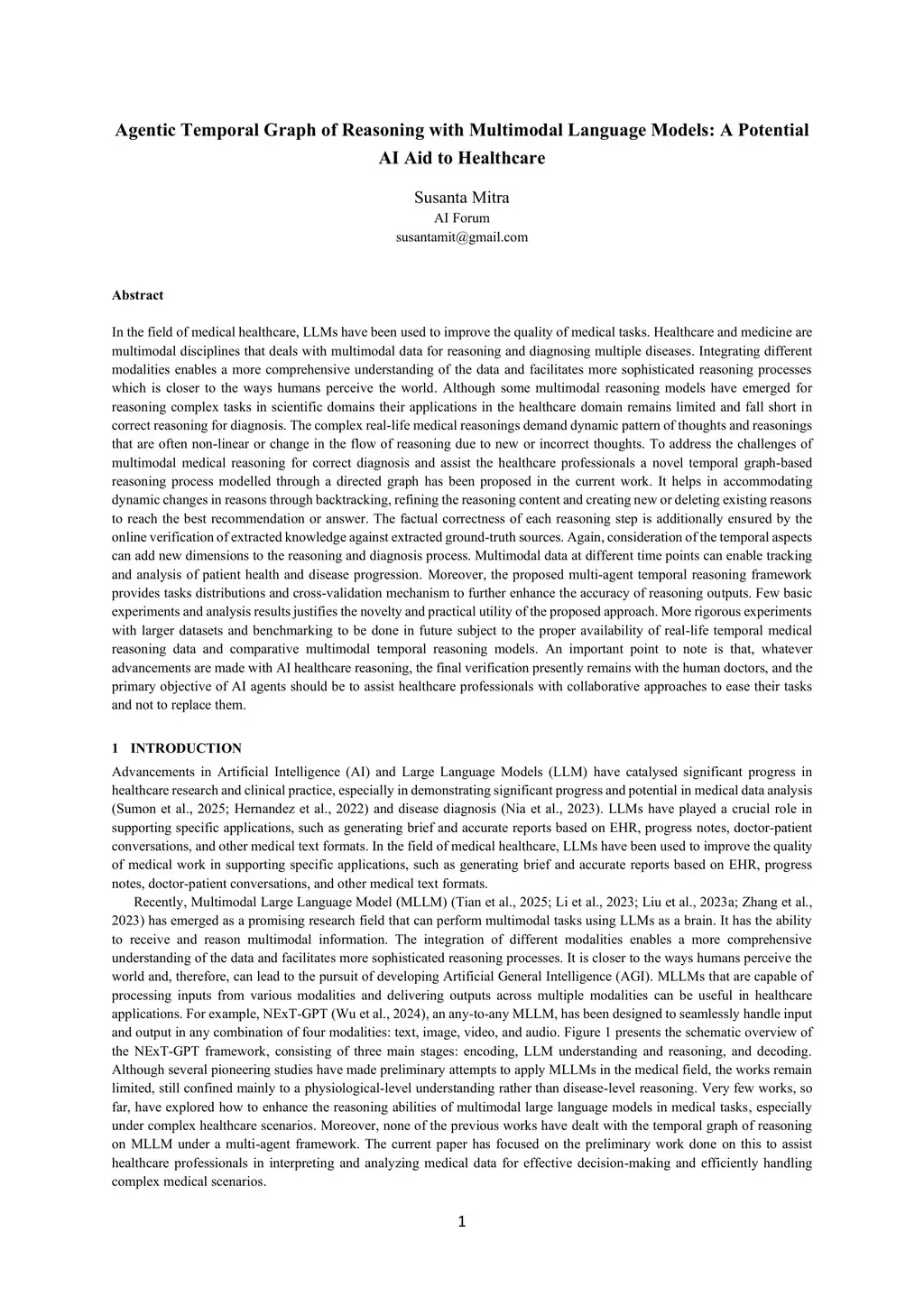 Agentic Temporal Graph of Reasoning with Multimodal Language Models: A Potential AI Aid to Healthcare

Susanta Mitra
AI Forum
susantamit@gmail.com

Abstract

In the field of medical healthcare, LLMs have been used to improve the quality of medical tasks. Healthcare and medicine are multimodal disciplines that deals with multimodal data for reasoning and diagnosing multiple diseases. Integrating different modalities enables a more comprehensive understanding of the data and facilitates more sophisticated reasoning processes which is closer to the ways humans perceive the world. Although some multimodal reasoning models have emerged for reasoning complex tasks in scientific domains their applications in the healthcare domain remains limited and fall short in correct reasoning for diagnosis. The complex real-life medical reasonings demand dynamic pattern of thoughts and reasonings that are often non-linear or change in the flow of reasoning due to new or incorrect thoughts. To address the challenges of multimodal medical reasoning for correct diagnosis and assist the healthcare professionals a novel temporal graph-based reasoning process modelled through a directed graph has been proposed in the current work. It helps in accommodating dynamic changes in reasons through backtracking, refining the reasoning content and creating new or deleting existing reasons to reach the best recommendation or answer. The factual correctness of each reasoning step is additionally ensured by the online verification of extracted knowledge against extracted ground-truth sources. Again, consideration of the temporal aspects can add new dimensions to the reasoning and diagnosis process. Multimodal data at different time points can enable tracking and analysis of patient health and disease progression. Moreover, the proposed multi-agent temporal reasoning framework provides tasks distributions and cross-validation mechanism to further enhance the accuracy of reasoning outputs. Few basic experiments and analysis results justifies the novelty and practical utility of the proposed approach. More rigorous experiments with larger datasets and benchmarking to be done in future subject to the proper availability of real-life temporal medical reasoning data and comparative multimodal temporal reasoning models. An important point to note is that, whatever advancements are made with AI healthcare reasoning, the final verification presently remains with the human doctors, and the primary objective of AI agents should be to assist healthcare professionals with collaborative approaches to ease their tasks and not to replace them.

1 INTRODUCTION

Advancements in Artificial Intelligence (AI) and Large Language Models (LLM) have catalysed significant progress in healthcare research and clinical practice, especially in demonstrating significant progress and potential in medical data analysis (Sumon et al., 2025; Hernandez et al., 2022) and disease diagnosis (Nia et al., 2023). LLMs have played a crucial role in supporting specific applications, such as generating brief and accurate reports based on EHR, progress notes, doctor-patient conversations, and other medical text formats. In the field of medical healthcare, LLMs have been used to improve the quality of medical work in supporting specific applications, such as generating brief and accurate reports based on EHR, progress notes, doctor-patient conversations, and other medical text formats.

Recently, Multimodal Large Language Model (MLLM) (Tian et al., 2025; Li et al., 2023; Liu et al., 2023a; Zhang et al., 2023) has emerged as a promising research field that can perform multimodal tasks using LLMs as a brain. It has the ability to receive and reason multimodal information. The integration of different modalities enables a more comprehensive understanding of the data and facilitates more sophisticated reasoning processes. It is closer to the ways humans perceive the world and, therefore, can lead to the pursuit of developing Artificial General Intelligence (AGI). MLLMs that are capable of processing inputs from various modalities and delivering outputs across multiple modalities can be useful in healthcare applications. For example, NExT-GPT (Wu et al., 2024), an any-to-any MLLM, has been designed to seamlessly handle input and output in any combination of four modalities: text, image, video, and audio. Figure 1 presents the schematic overview of the NExT-GPT framework, consisting of three main stages: encoding, LLM understanding and reasoning, and decoding. Although several pioneering studies have made preliminary attempts to apply MLLMs in the medical field, the works remain limited, still confined mainly to a physiological-level understanding rather than disease-level reasoning. Very few works, so far, have explored how to enhance the reasoning abilities of multimodal large language models in medical tasks, especially under complex healthcare scenarios. Moreover, none of the previous works have dealt with the temporal graph of reasoning on MLLM under a multi-agent framework. The current paper has focused on the preliminary work done on this to assist healthcare professionals in interpreting and analyzing medical data for effective decision-making and efficiently handling complex medical scenarios.

1